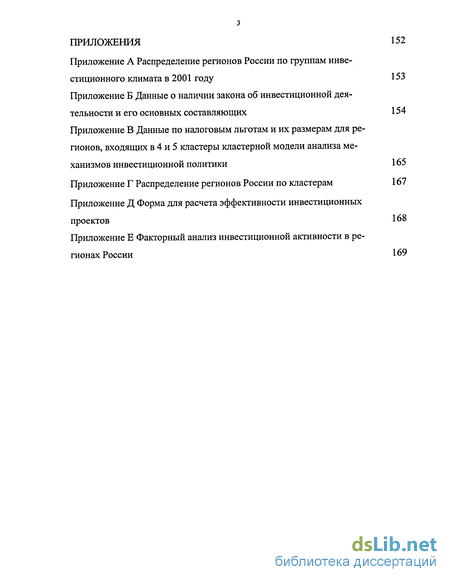 3

ПРИЛОЖЕНИЯ 152

Приложение А Распределение регионов России по группам инвестиционного климата в 2001 году 153

Приложение Б Данные о наличии закона об инвестиционной деятельности и его основных составляющих 154

Приложение В Данные по налоговым льготам и их размерам для регионов, входящих в 4 и 5 кластеры кластерной модели анализа механизмов инвестиционной политики 165

Приложение Г Распределение регионов России по кластерам 167

Приложение Д Форма для расчета эффективности инвестиционных проектов 168

Приложение Е Факторный анализ инвестиционной активности в регионах России 169

dsLib.net
библиотека диссертаций